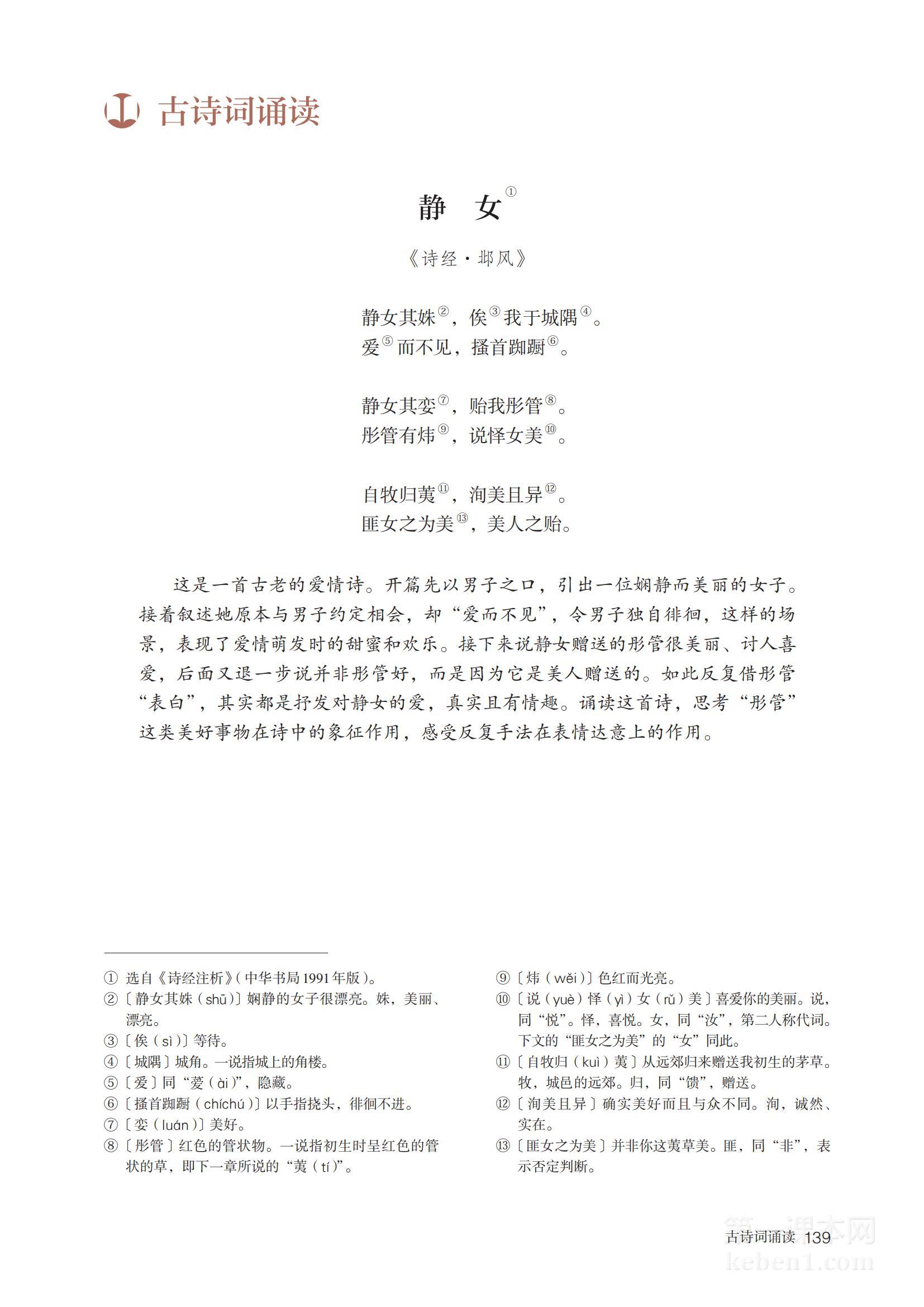 古诗词诵读

静　女①

《诗经·邶风》

静女其姝②，俟③我于城隅④。
爱⑤而不见，搔首踟蹰⑥。

静女其娈⑦，贻我彤管⑧。
彤管有炜⑨，说怿女美⑩。

自牧归荑⑪，洵美且异⑫。
匪女之为美⑬，美人之贻。

这是一首古老的爱情诗。开篇先以男子之口，引出一位娴静而美丽的女子。接着叙述她原本与男子约定相会，却“爱而不见”，令男子独自徘徊，这样的场景，表现了爱情萌发时的甜蜜和欢乐。接下来说静女赠送的彤管很美丽、讨人喜爱，后面又退一步说并非彤管好，而是因为它是美人赠送的。如此反复借彤管“表白”，其实都是抒发对静女的爱，真实且有情趣。诵读这首诗，思考“彤管”这类美好事物在诗中的象征作用，感受反复手法在表情达意上的作用。

① 选自《诗经注析》（中华书局1991年版）。
② 〔静女其姝（shū）〕娴静的女子很漂亮。姝，美丽、漂亮。
③ 〔俟（sì）〕等待。
④ 〔城隅〕城角。一说指城上的角楼。
⑤ 〔爱〕同“薆（ài）”，隐藏。
⑥ 〔搔首踟蹰（chíchú）〕以手指挠头，徘徊不进。
⑦ 〔娈（luán）〕美好。
⑧ 〔彤管〕红色的管状物。一说指初生时呈红色的管状的草，即下一章所说的“荑（tí）”。
⑨ 〔炜（wěi）〕色红而光亮。
⑩ 〔说（yuè）怿（yì）女（rǔ）美〕喜爱你的美丽。说，同“悦”。怿，喜悦。女，同“汝”，第二人称代词。下文的“匪女之为美”的“女”同此。
⑪ 〔自牧归（kuì）荑〕从远郊归来赠送我初生的茅草。牧，城邑的远郊。归，同“馈”，赠送。
⑫ 〔洵美且异〕确实美好而且与众不同。洵，诚然、实在。
⑬ 〔匪女之为美〕并非你这荑草美。匪，同“非”，表示否定判断。

古诗词诵读 139

第一课本网
keben1.com